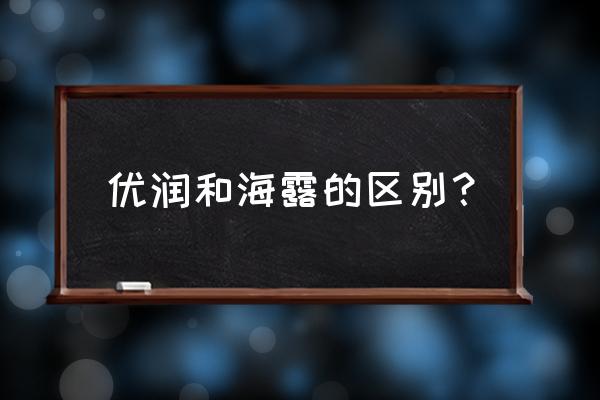 优润和海露的区别？